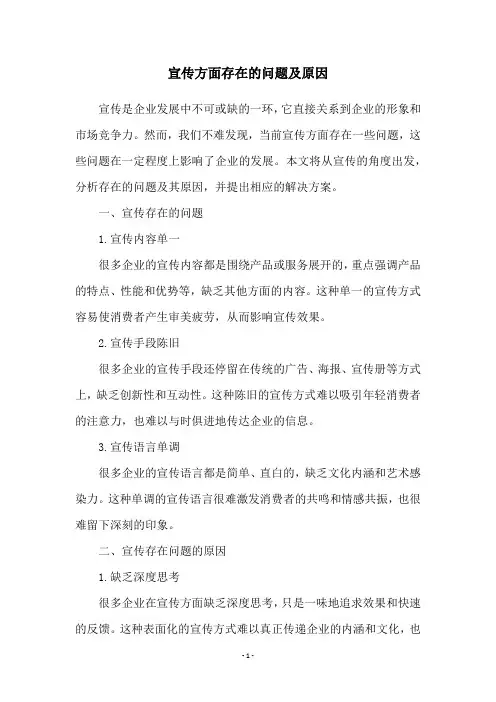 宣传方面存在的问题及原因

宣传是企业发展中不可或缺的一环，它直接关系到企业的形象和市场竞争力。然而，我们不难发现，当前宣传方面存在一些问题，这些问题在一定程度上影响了企业的发展。本文将从宣传的角度出发，分析存在的问题及其原因，并提出相应的解决方案。

一、宣传存在的问题

1. 宣传内容单一

很多企业的宣传内容都是围绕产品或服务展开的，重点强调产品的特点、性能和优势等，缺乏其他方面的内容。这种单一的宣传方式容易使消费者产生审美疲劳，从而影响宣传效果。

2. 宣传手段陈旧

很多企业的宣传手段还停留在传统的广告、海报、宣传册等方式上，缺乏创新性和互动性。这种陈旧的宣传方式难以吸引年轻消费者的注意力，也难以与时俱进地传达企业的信息。

3. 宣传语言单调

很多企业的宣传语言都是简单、直白的，缺乏文化内涵和艺术感染力。这种单调的宣传语言很难激发消费者的共鸣和情感共振，也很难留下深刻的印象。

二、宣传存在问题的原因

1. 缺乏深度思考

很多企业在宣传方面缺乏深度思考，只是一味地追求效果和快速的反馈。这种表面化的宣传方式难以真正传递企业的内涵和文化，也

- 1 -